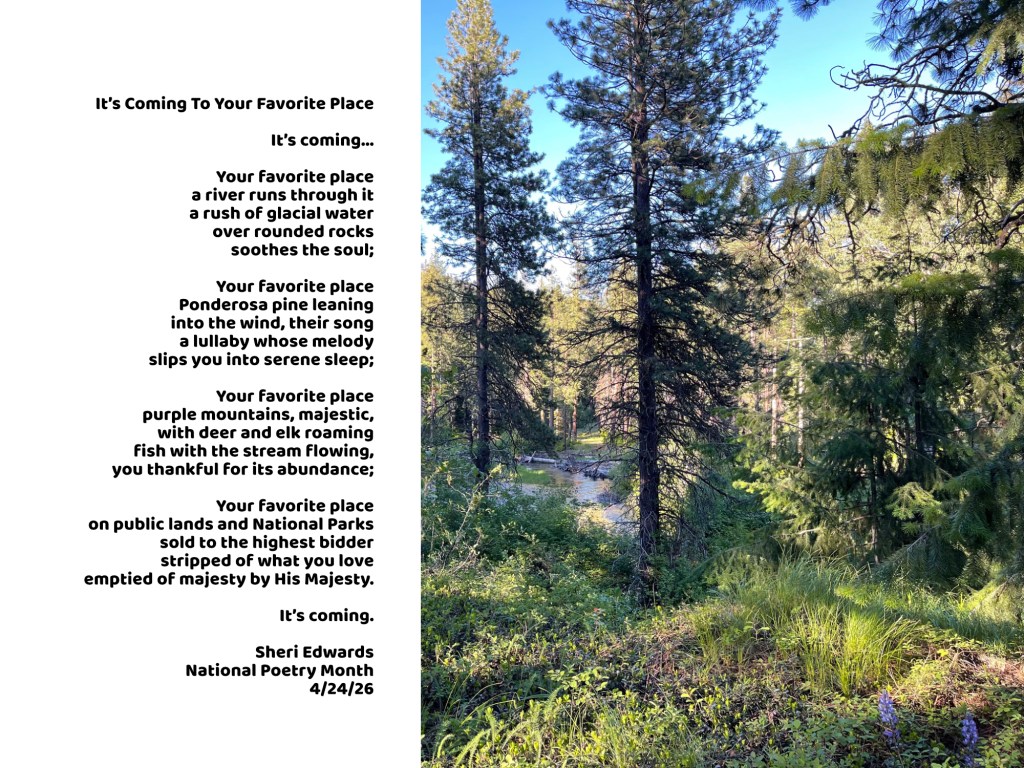 It's Coming To Your Favorite Place

It's coming...

Your favorite place
a river runs through it
a rush of glacial water
over rounded rocks
soothes the soul;

Your favorite place
Ponderosa pine leaning
into the wind, their song
a lullaby whose melody
slips you into serene sleep;

Your favorite place
purple mountains, majestic,
with deer and elk roaming
fish with the stream flowing,
you thankful for its abundance;

Your favorite place
on public lands and National Parks
sold to the highest bidder
stripped of what you love
emptied of majesty by His Majesty.

It's coming.

Sheri Edwards
National Poetry Month
4/24/26